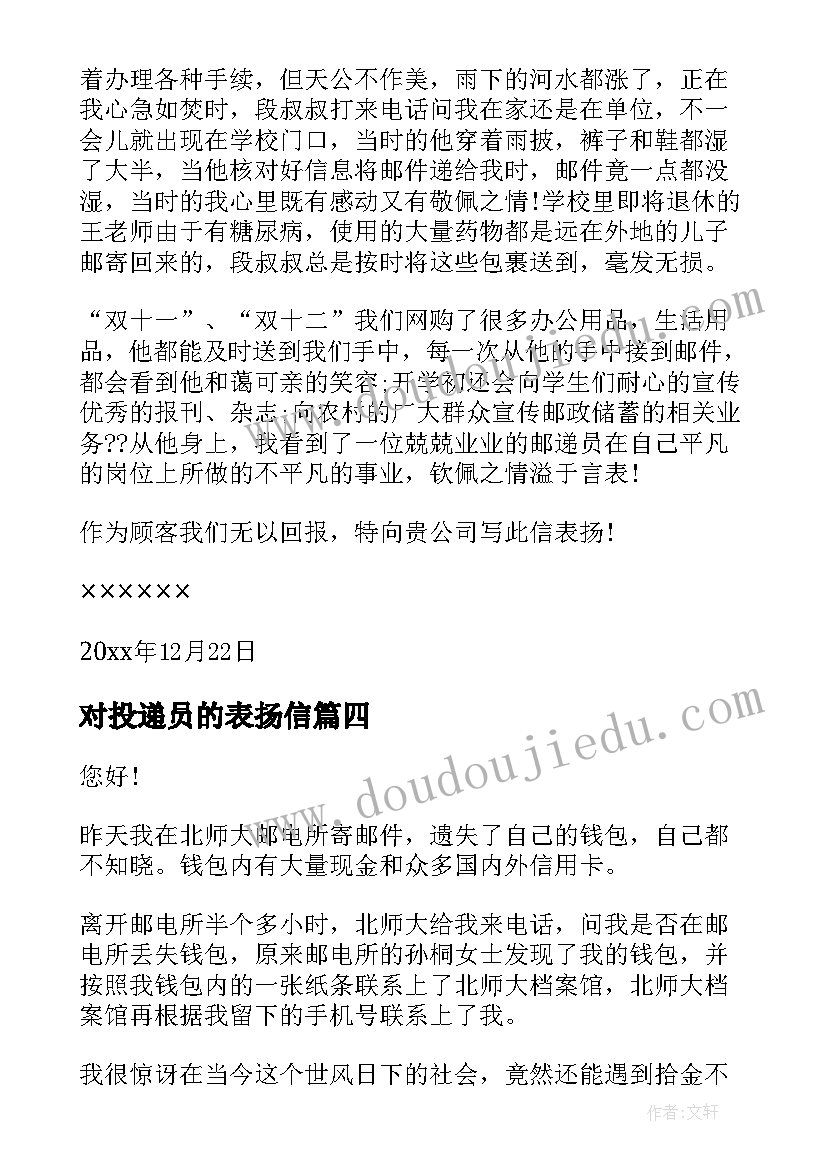 着办理各种手续，但天公不作美，雨下的河水都涨了，正在我心急如焚时，段叔叔打来电话问我在家还是在单位，不一会儿就出现在学校门口，当时的他穿着雨披，裤子和鞋都湿了大半，当他核对好信息将邮件递给我时，邮件竟一点都没湿，当时的我心里既有感动又有敬佩之情!学校里即将退休的王老师由于有糖尿病，使用的大量药物都是远在外地的儿子邮寄回来的，段叔叔总是按时将这些包裹送到，毫发无损。

“双十一”、“双十二”我们网购了很多办公用品，生活用品，他都能及时送到我们手中，每一次从他的手中接到邮件，都会看到他和蔼可亲的笑容;开学初还会向学生们耐心的宣传优秀的报刊、杂志;向农村的广大群众宣传邮政储蓄的相关业务??从他身上，我看到了一位兢兢业业的邮递员在自己平凡的岗位上所做的不平凡的事业，钦佩之情溢于言表!

作为顾客我们无以回报，特向贵公司写此信表扬!

××××××

20xx年12月22日

对投递员的表扬信篇四

您好!

昨天我在北师大邮电所寄邮件，遗失了自己的钱包，自己都不知晓。钱包内有大量现金和众多国内外信用卡。

离开邮电所半个多小时，北师大给我来电话，问我是否在邮电所丢失钱包，原来邮电所的孙桐女士发现了我的钱包，并按照我钱包内的一张纸条联系上了北师大档案馆，北师大档案馆再根据我留下的手机号联系上了我。

我很惊讶在当今这个世风日下的社会，竟然还能遇到拾金不

www.doudoujiedu.com

作者:文轩